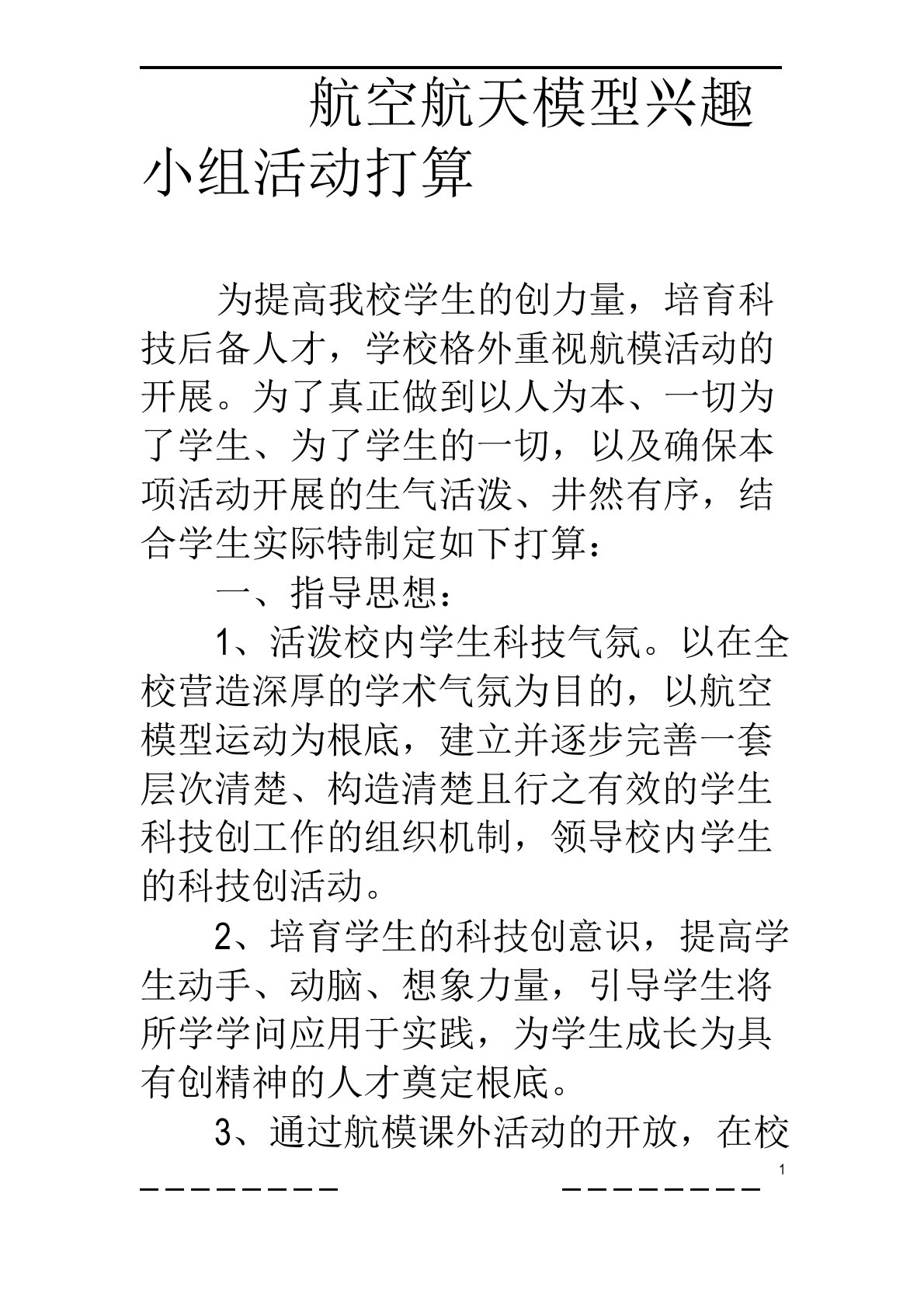 航空航天模型兴趣小组活动打算

为提高我校学生的创力量，培育科技后备人才，学校格外重视航模活动的开展。为了真正做到以人为本、一切为了学生、为了学生的一切，以及确保本项活动开展的生气活泼、井然有序，结合学生实际特制定如下打算：

一、指导思想：

1、活泼校内学生科技气氛。以在全校营造深厚的学术气氛为目的，以航空模型运动为根底，建立并逐步完善一套层次清楚、构造清楚且行之有效的学生科技创工作的组织机制，领导校内学生的科技创活动。

2、培育学生的科技创意识，提高学生动手、动脑、想象力量，引导学生将所学学问应用于实践，为学生成长为具有创精神的人才奠定根底。

3、通过航模课外活动的开放，在校

1